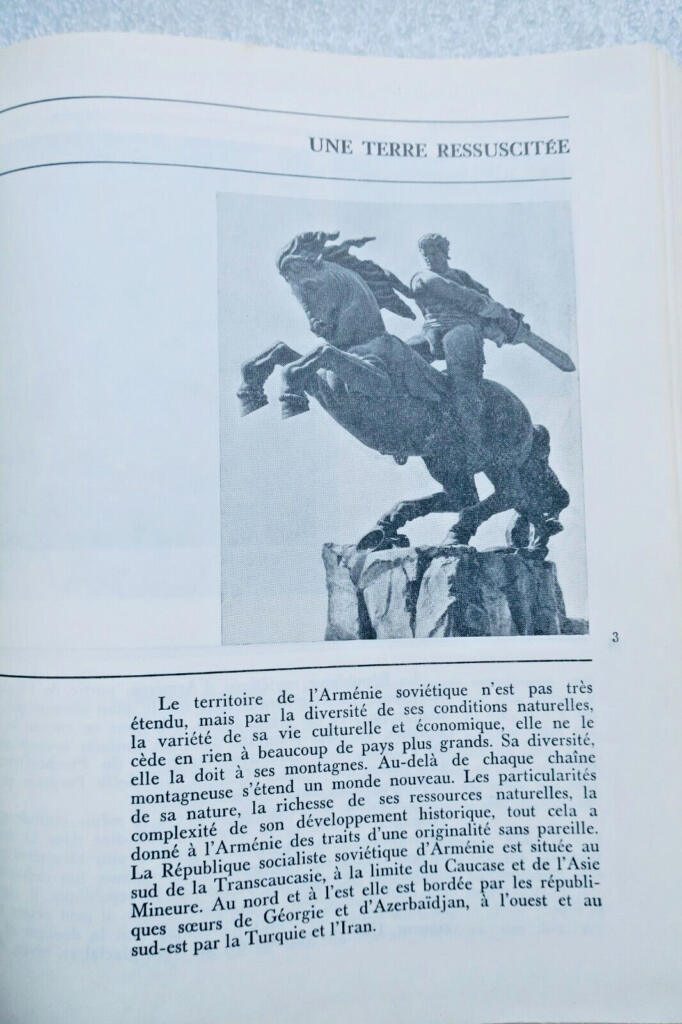 UNE TERRE RESSUSCITÉE

3

Le territoire de l'Arménie soviétique n'est pas très étendu, mais par la diversité de ses conditions naturelles, la variété de sa vie culturelle et économique, elle ne le cède en rien à beaucoup de pays plus grands. Sa diversité, elle la doit à ses montagnes. Au-delà de chaque chaîne montagneuse s'étend un monde nouveau. Les particularités de sa nature, la richesse de ses ressources naturelles, la complexité de son développement historique, tout cela a donné à l'Arménie des traits d'une originalité sans pareille. La République socialiste soviétique d'Arménie est située au sud de la Transcaucasie, à la limite du Caucase et de l'Asie Mineure. Au nord et à l'est elle est bordée par les républiques sœurs de Géorgie et d'Azerbaïdjan, à l'ouest et au sud-est par la Turquie et l'Iran.